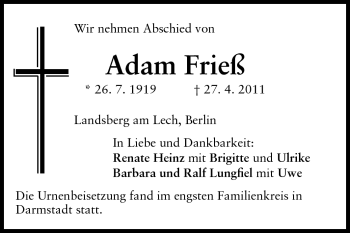 Wir nehmen Abschied von

Adam Frieß

* 26. 7. 1919 † 27. 4. 2011

Landsberg am Lech, Berlin

In Liebe und Dankbarkeit:
Renate Heinz mit Brigitte und Ulrike
Barbara und Ralf Lungfiel mit Uwe

Die Urnenbeisetzung fand im engsten Familienkreis in Darmstadt statt.